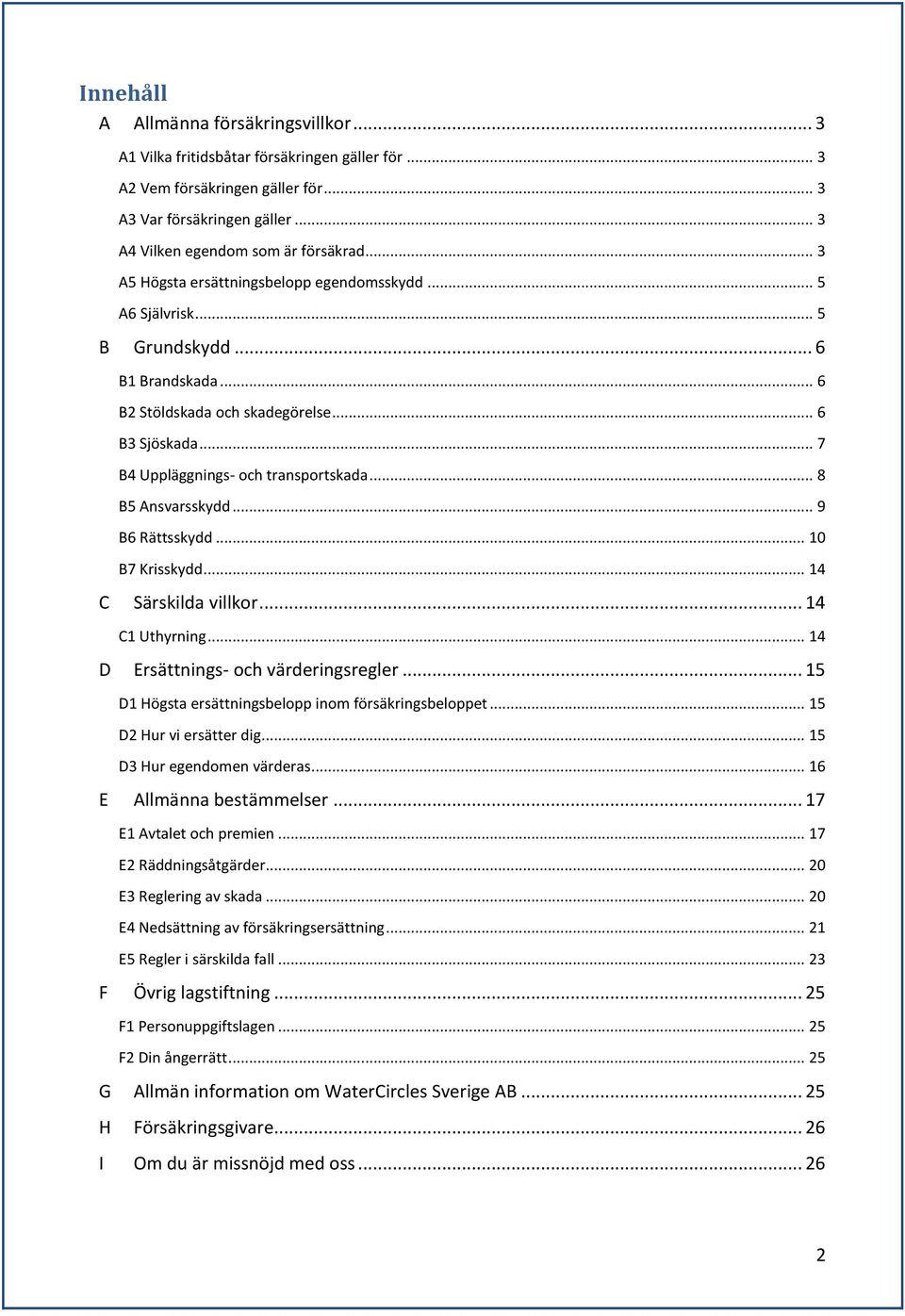 Innehåll

A Allmänna försäkringsvillkor ... 3
A1 Vilka fritidsbåtar försäkringen gäller för ... 3
A2 Vem försäkringen gäller för ... 3
A3 Var försäkringen gäller ... 3
A4 Vilken egendom som är försäkrad ... 3
A5 Högsta ersättningsbelopp egendomsskydd ... 5
A6 Självrisk ... 5
B Grundskydd ... 6
B1 Brandskada ... 6
B2 Stöldskada och skadegörelse ... 6
B3 Sjöskada ... 7
B4 Uppläggnings- och transportskada ... 8
B5 Ansvarsskydd ... 9
B6 Rättsskydd ... 10
B7 Krisskydd ... 14
C Särskilda villkor ... 14
C1 Uthyrning ... 14
D Ersättnings- och värderingsregler ... 15
D1 Högsta ersättningsbelopp inom försäkringsbeloppet ... 15
D2 Hur vi ersätter dig ... 15
D3 Hur egendomen värderas ... 16
E Allmänna bestämmelser ... 17
E1 Avtalet och premien ... 17
E2 Räddningsåtgärder ... 20
E3 Reglering av skada ... 20
E4 Nedsättning av försäkringsersättning ... 21
E5 Regler i särskilda fall ... 23
F Övrig lagstiftning ... 25
F1 Personuppgiftslagen ... 25
F2 Din ångerrätt ... 25
G Allmän information om WaterCircles Sverige AB ... 25
H Försäkringsgivare ... 26
I Om du är missnöjd med oss ... 26

2